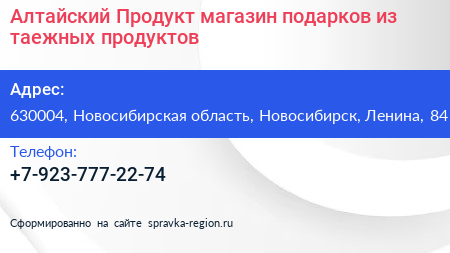 Алтайский Продукт магазин подарков из таежных продуктов

Адрес:

630004, Новосибирская область, Новосибирск, Ленина, 84

Телефон:

+7-923-777-22-74

Сформированно на сайте spravka-region.ru